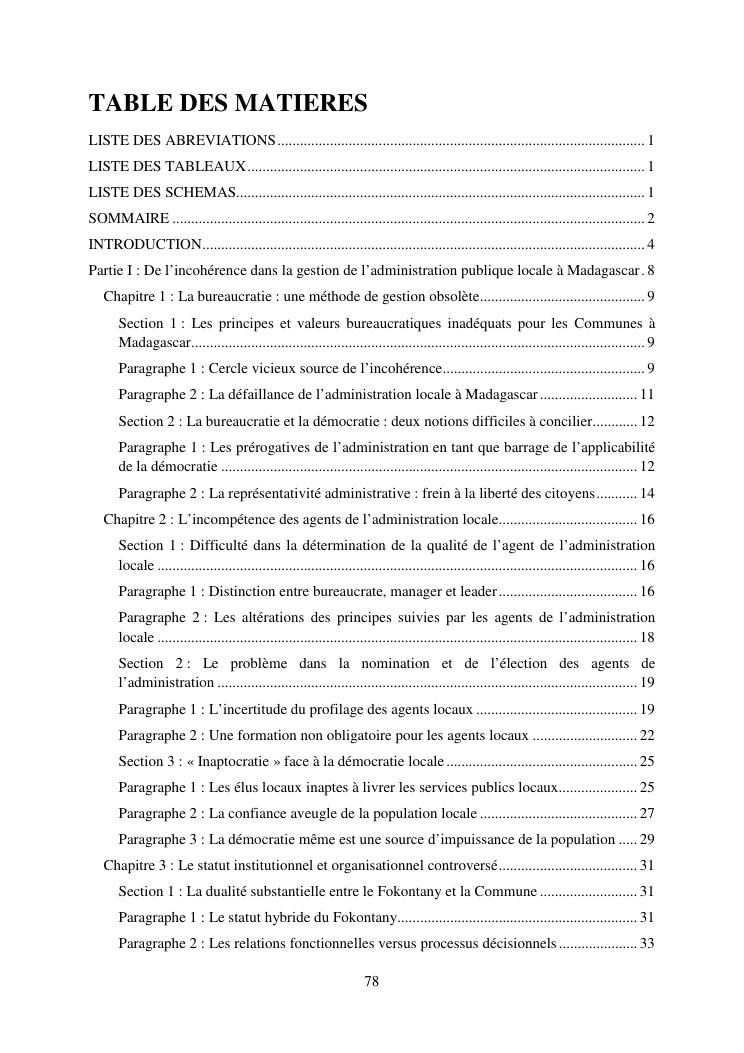 TABLE DES MATIERES

LISTE DES ABREVIATIONS ........ 1

LISTE DES TABLEAUX ........ 1

LISTE DES SCHEMAS ........ 1

SOMMAIRE ........ 2

INTRODUCTION ........ 4

Partie I : De l'incohérence dans la gestion de l'administration publique locale à Madagascar . 8

Chapitre 1 : La bureaucratie : une méthode de gestion obsolète ........ 9

Section 1 : Les principes et valeurs bureaucratiques inadéquats pour les Communes à Madagascar ........ 9

Paragraphe 1 : Cercle vicieux source de l'incohérence ........ 9

Paragraphe 2 : La défaillance de l'administration locale à Madagascar ........ 11

Section 2 : La bureaucratie et la démocratie : deux notions difficiles à concilier ........ 12

Paragraphe 1 : Les prérogatives de l'administration en tant que barrage de l'applicabilité de la démocratie ........ 12

Paragraphe 2 : La représentativité administrative : frein à la liberté des citoyens ........ 14

Chapitre 2 : L'incompétence des agents de l'administration locale ........ 16

Section 1 : Difficulté dans la détermination de la qualité de l'agent de l'administration locale ........ 16

Paragraphe 1 : Distinction entre bureaucrate, manager et leader ........ 16

Paragraphe 2 : Les altérations des principes suivies par les agents de l'administration locale ........ 18

Section 2 : Le problème dans la nomination et de l'élection des agents de l'administration ........ 19

Paragraphe 1 : L'incertitude du profilage des agents locaux ........ 19

Paragraphe 2 : Une formation non obligatoire pour les agents locaux ........ 22

Section 3 : « Inaptocratie » face à la démocratie locale ........ 25

Paragraphe 1 : Les élus locaux inaptes à livrer les services publics locaux ........ 25

Paragraphe 2 : La confiance aveugle de la population locale ........ 27

Paragraphe 3 : La démocratie même est une source d'impuissance de la population ..... 29

Chapitre 3 : Le statut institutionnel et organisationnel controversé ........ 31

Section 1 : La dualité substantielle entre le Fokontany et la Commune ........ 31

Paragraphe 1 : Le statut hybride du Fokontany ........ 31

Paragraphe 2 : Les relations fonctionnelles versus processus décisionnels ........ 33

78